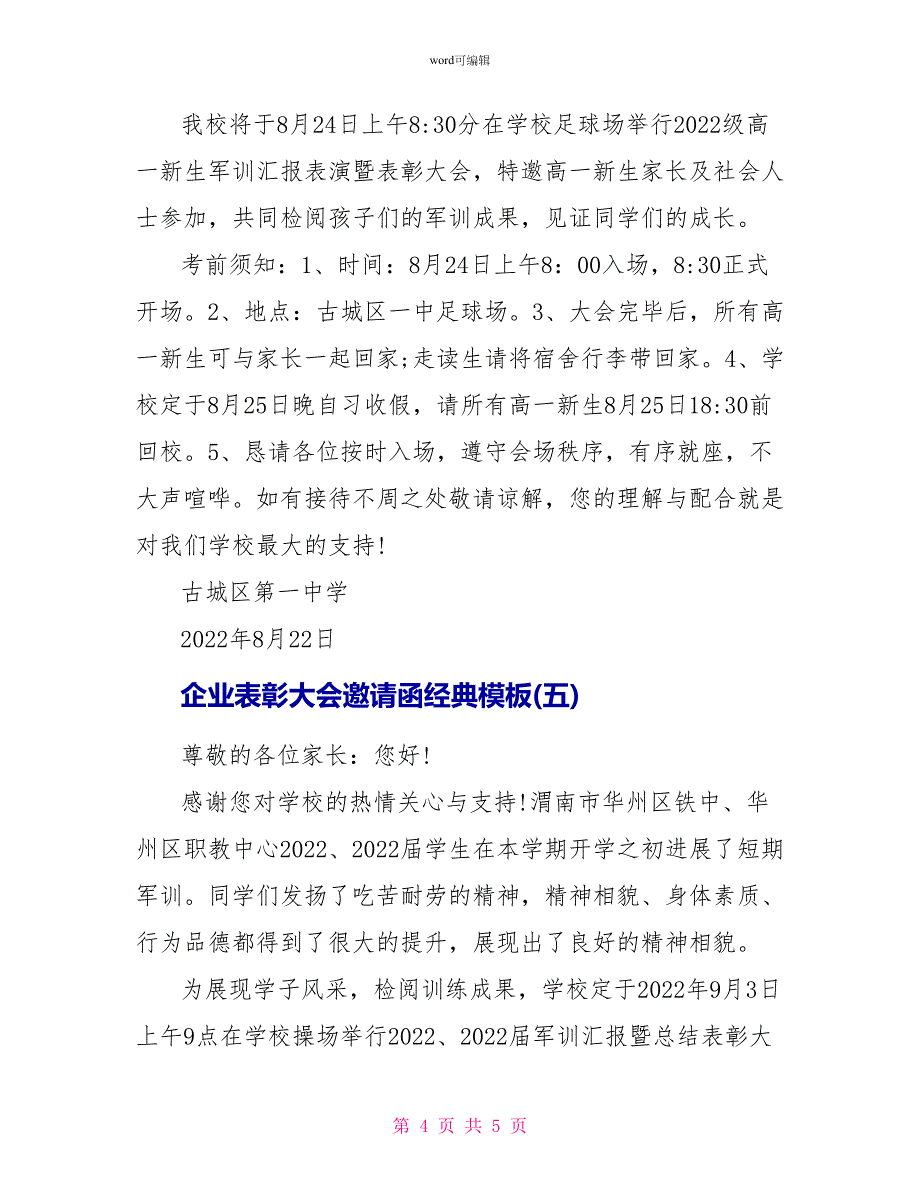 word可编辑

我校将于8月24日上午8:30分在学校足球场举行2022级高一新生军训汇报表演暨表彰大会，特邀高一新生家长及社会人士参加，共同检阅孩子们的军训成果，见证同学们的成长。

考前须知：1、时间：8月24日上午8：00入场，8:30正式开场。2、地点：古城区一中足球场。3、大会完毕后，所有高一新生可与家长一起回家;走读生请将宿舍行李带回家。4、学校定于8月25日晚自习收假，请所有高一新生8月25日18:30前回校。5、恳请各位按时入场，遵守会场秩序，有序就座，不大声喧哗。如有接待不周之处敬请谅解，您的理解与配合就是对我们学校最大的支持!

古城区第一中学

2022年8月22日

企业表彰大会邀请函经典模板(五)

尊敬的各位家长：您好!

感谢您对学校的热情关心与支持!渭南市华州区铁中、华州区职教中心2022、2022届学生在本学期开学之初进展了短期军训。同学们发扬了吃苦耐劳的精神，精神相貌、身体素质、行为品德都得到了很大的提升，展现出了良好的精神相貌。

为展现学子风采，检阅训练成果，学校定于2022年9月3日上午9点在学校操场举行2022、2022届军训汇报暨总结表彰大

第 4 页 共 5 页